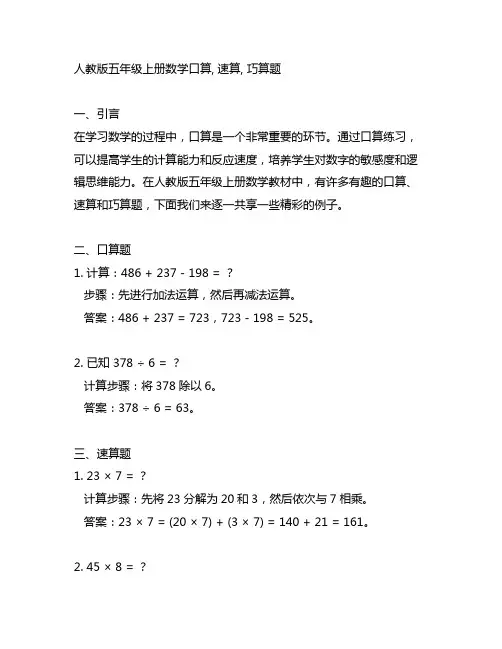 人教版五年级上册数学口算, 速算, 巧算题

一、引言
在学习数学的过程中，口算是一个非常重要的环节。通过口算练习，可以提高学生的计算能力和反应速度，培养学生对数字的敏感度和逻辑思维能力。在人教版五年级上册数学教材中，有许多有趣的口算、速算和巧算题，下面我们来逐一共享一些精彩的例子。

二、口算题
1. 计算：$486 + 237 - 198 = ?$
步骤：先进行加法运算，然后再减法运算。
答案：$486 + 237 = 723$，$723 - 198 = 525$。

2. 已知 $378 \div 6 = ?$
计算步骤：将 378 除以 6。
答案：$378 \div 6 = 63$。

三、速算题
1. $23 \times 7 = ?$
计算步骤：先将 23 分解为 20 和 3，然后依次与 7 相乘。
答案：$23 \times 7 = (20 \times 7) + (3 \times 7) = 140 + 21 = 161$。

2. $45 \times 8 = ?$